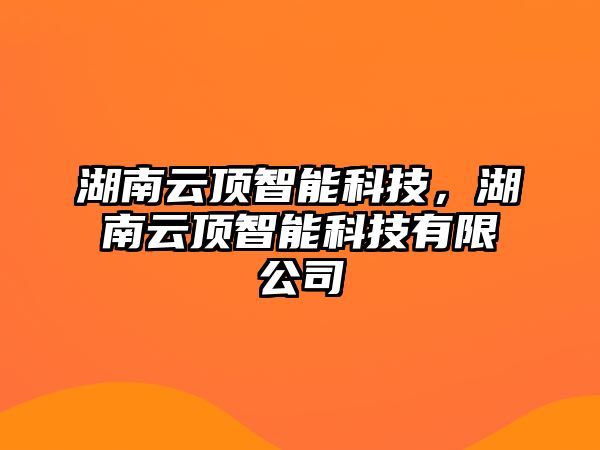 湖南云顶智能科技，湖南云顶智能科技有限公司